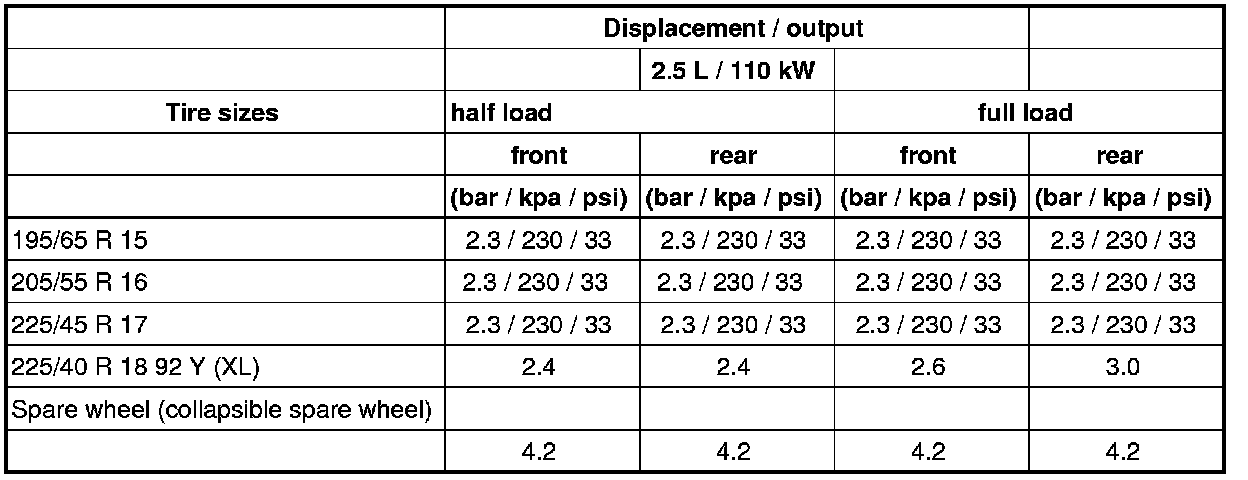 |  | Displacement / output |  |  |  |
|---|---|---|---|---|
|  |  | 2.5 L / 110 kW |  |  |
| Tire sizes | half load |  | full load |  |
|  | front | rear | front | rear |
|  | (bar / kpa / psi) | (bar / kpa / psi) | (bar / kpa / psi) | (bar / kpa / psi) |
| 195/65 R 15 | 2.3 / 230 / 33 | 2.3 / 230 / 33 | 2.3 / 230 / 33 | 2.3 / 230 / 33 |
| 205/55 R 16 | 2.3 / 230 / 33 | 2.3 / 230 / 33 | 2.3 / 230 / 33 | 2.3 / 230 / 33 |
| 225/45 R 17 | 2.3 / 230 / 33 | 2.3 / 230 / 33 | 2.3 / 230 / 33 | 2.3 / 230 / 33 |
| 225/40 R 18 92 Y (XL) | 2.4 | 2.4 | 2.6 | 3.0 |
| Spare wheel (collapsible spare wheel) |  |  |  |  |
|  | 4.2 | 4.2 | 4.2 | 4.2 |